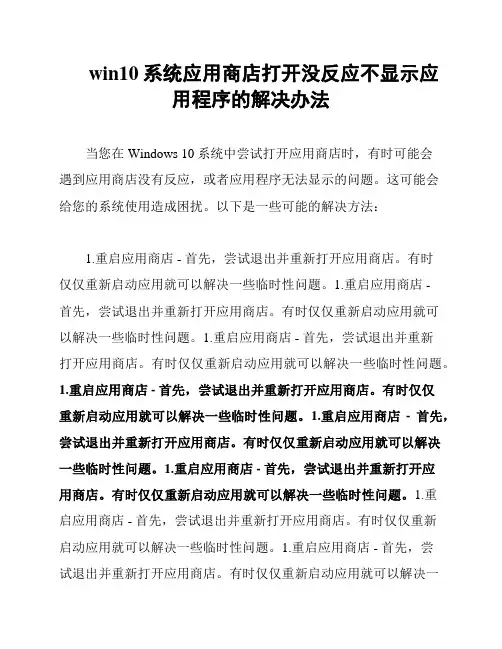 win10 系统应用商店打开没反应不显示应用程序的解决办法

当您在 Windows 10 系统中尝试打开应用商店时，有时可能会遇到应用商店没有反应，或者应用程序无法显示的问题。这可能会给您的系统使用造成困扰。以下是一些可能的解决方法：

1.重启应用商店 - 首先，尝试退出并重新打开应用商店。有时仅仅重新启动应用就可以解决一些临时性问题。1.重启应用商店 - 首先，尝试退出并重新打开应用商店。有时仅仅重新启动应用就可以解决一些临时性问题。1.重启应用商店 - 首先，尝试退出并重新打开应用商店。有时仅仅重新启动应用就可以解决一些临时性问题。1.重启应用商店 - 首先，尝试退出并重新打开应用商店。有时仅仅重新启动应用就可以解决一些临时性问题。1.重启应用商店 - 首先，尝试退出并重新打开应用商店。有时仅仅重新启动应用就可以解决一些临时性问题。1.重启应用商店 - 首先，尝试退出并重新打开应用商店。有时仅仅重新启动应用就可以解决一些临时性问题。1.重启应用商店 - 首先，尝试退出并重新打开应用商店。有时仅仅重新启动应用就可以解决一些临时性问题。1.重启应用商店 - 首先，尝试退出并重新打开应用商店。有时仅仅重新启动应用就可以解决一